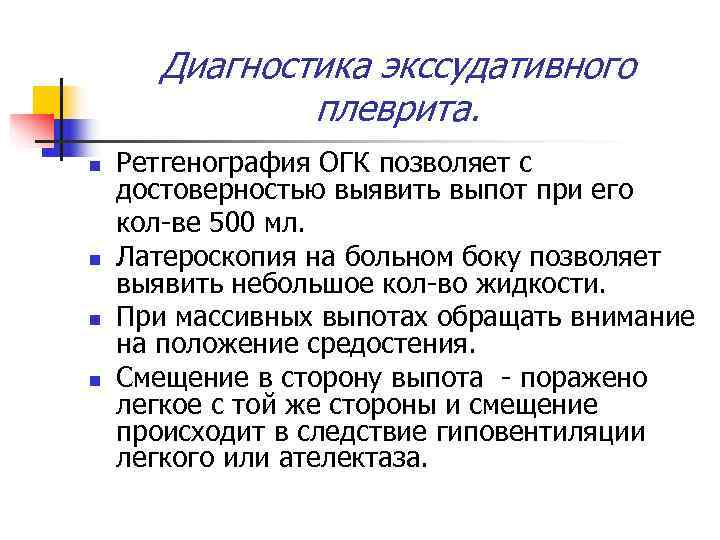 Диагностика экссудативного плеврита.

Ретгенография ОГК позволяет с достоверностью выявить выпот при его кол-ве 500 мл.

Латероскопия на больном боку позволяет выявить небольшое кол-во жидкости.

При массивных выпотах обращать внимание на положение средостения.

Смещение в сторону выпота - поражено легкое с той же стороны и смещение происходит в следствие гиповентиляции легкого или ателектаза.